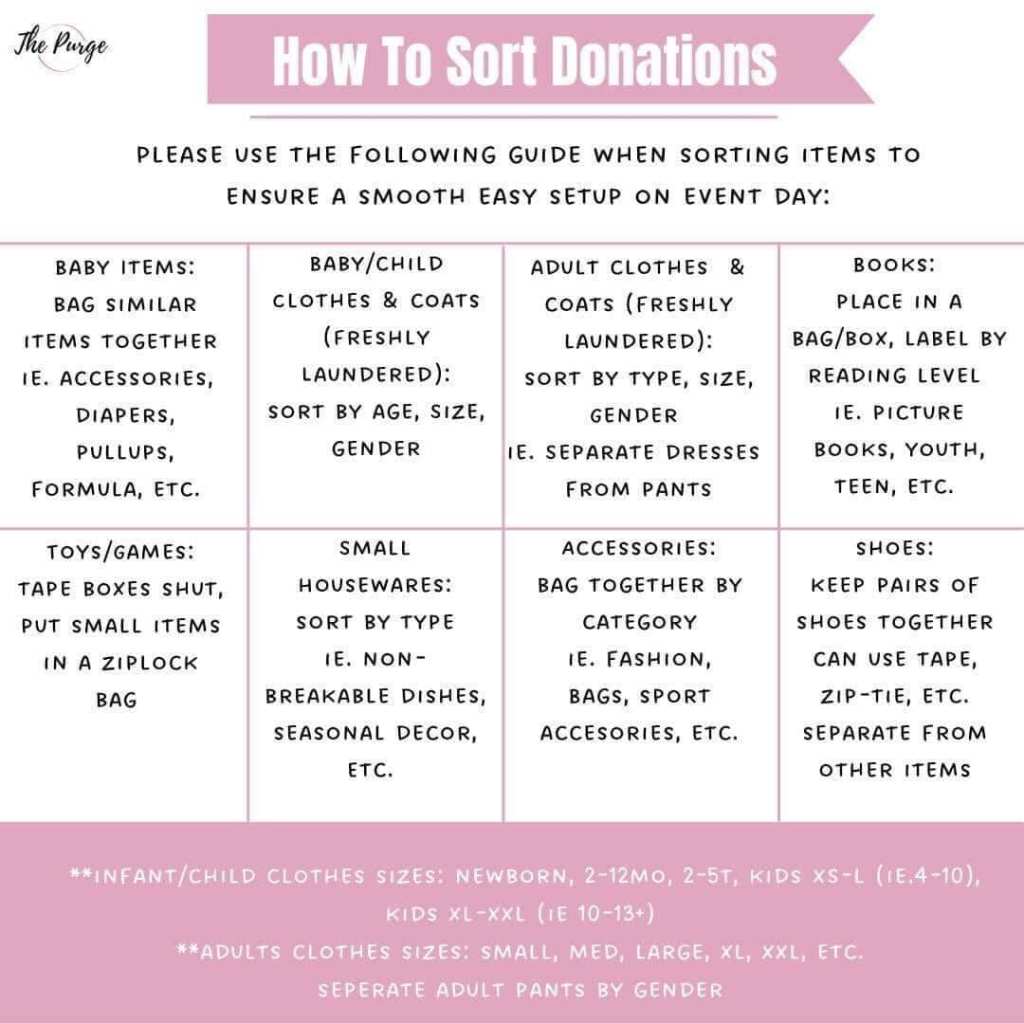 The Purge

How To Sort Donations

PLEASE USE THE FOLLOWING GUIDE WHEN SORTING ITEMS TO ENSURE A SMOOTH EASY SETUP ON EVENT DAY:

| BABY ITEMS: BAG SIMILAR ITEMS TOGETHER IE. ACCESSORIES, DIAPERS, PULLUPS, FORMULA, ETC. | BABY/CHILD CLOTHES & COATS (FRESHLY LAUNDERED): SORT BY AGE, SIZE, GENDER | ADULT CLOTHES & COATS (FRESHLY LAUNDERED): SORT BY TYPE, SIZE, GENDER IE. SEPARATE DRESSES FROM PANTS | BOOKS: PLACE IN A BAG/BOX, LABEL BY READING LEVEL IE. PICTURE BOOKS, YOUTH, TEEN, ETC. |
|---|---|---|---|
| TOYS/GAMES: TAPE BOXES SHUT, PUT SMALL ITEMS IN A ZIPLOCK BAG | SMALL HOUSEWARES: SORT BY TYPE IE. NON-BREAKABLE DISHES, SEASONAL DECOR, ETC. | ACCESSORIES: BAG TOGETHER BY CATEGORY IE. FASHION, BAGS, SPORT ACCESORIES, ETC. | SHOES: KEEP PAIRS OF SHOES TOGETHER CAN USE TAPE, ZIP-TIE, ETC. SEPARATE FROM OTHER ITEMS |

**INFANT/CHILD CLOTHES SIZES: NEWBORN, 2-12MO, 2-5T, KIDS XS-L (IE.4-10), KIDS XL-XXL (IE 10-13+)
**ADULTS CLOTHES SIZES: SMALL, MED, LARGE, XL, XXL, ETC.
SEPERATE ADULT PANTS BY GENDER